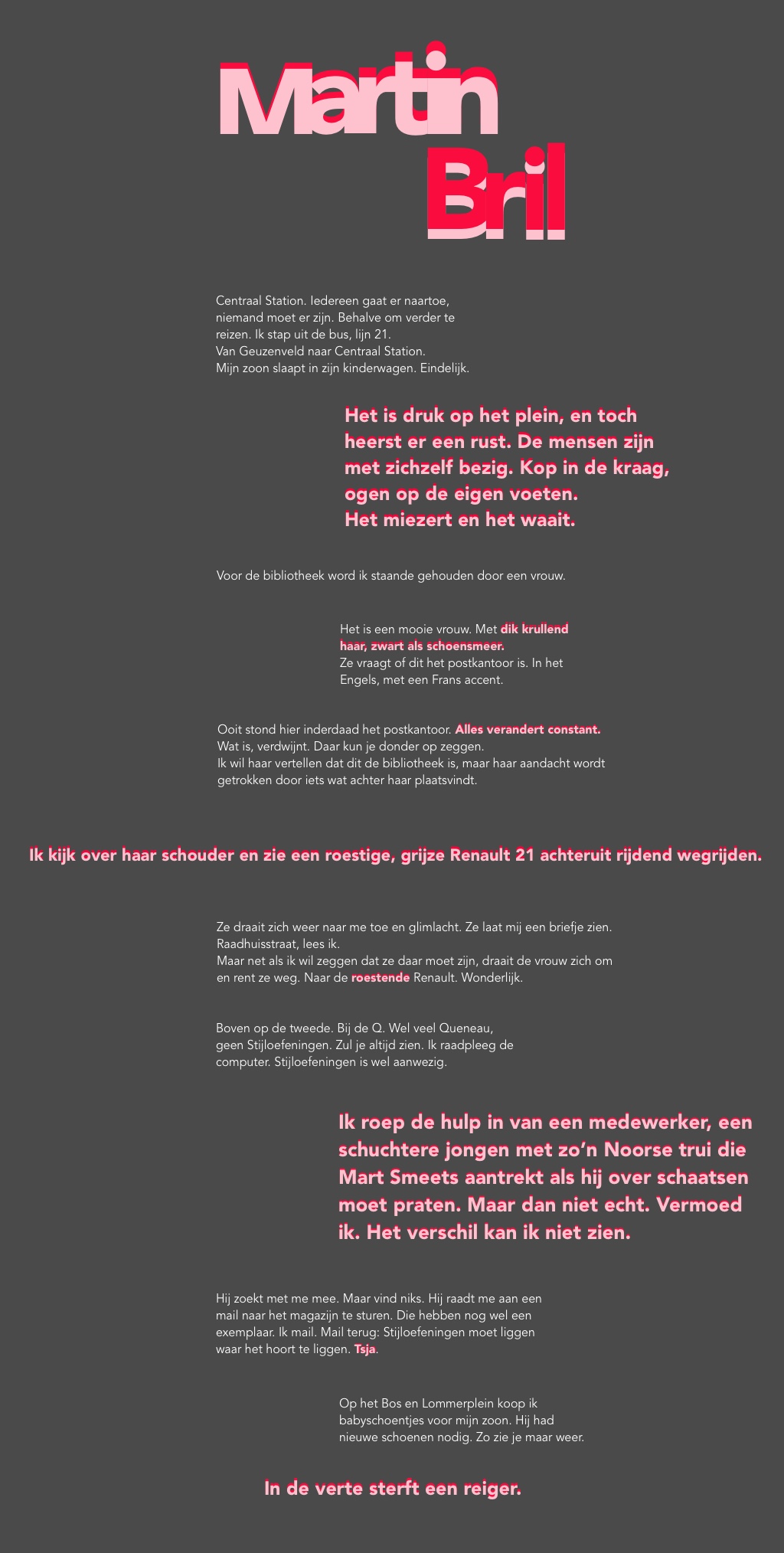 Martin Bril

Centraal Station. Iedereen gaat er naartoe, niemand moet er zijn. Behalve om verder te reizen. Ik stap uit de bus, lijn 21.
Van Geuzenveld naar Centraal Station.
Mijn zoon slaapt in zijn kinderwagen. Eindelijk.

Het is druk op het plein, en toch heerst er een rust. De mensen zijn met zichzelf bezig. Kop in de kraag, ogen op de eigen voeten.
Het miezert en het waait.

Voor de bibliotheek word ik staande gehouden door een vrouw.

Het is een mooie vrouw. Met dik krullend haar, zwart als schoensmeer.
Ze vraagt of dit het postkantoor is. In het Engels, met een Frans accent.

Ooit stond hier inderdaad het postkantoor. Alles verandert constant.
Wat is, verdwijnt. Daar kun je donder op zeggen.
Ik wil haar vertellen dat dit de bibliotheek is, maar haar aandacht wordt getrokken door iets wat achter haar plaatsvindt.

Ik kijk over haar schouder en zie een roestige, grijze Renault 21 achteruit rijdend wegrijden.

Ze draait zich weer naar me toe en glimlacht. Ze laat mij een briefje zien.
Raadhuisstraat, lees ik.
Maar net als ik wil zeggen dat ze daar moet zijn, draait de vrouw zich om en rent ze weg. Naar de roestende Renault. Wonderlijk.

Boven op de tweede. Bij de Q. Wel veel Queneau, geen Stijloefeningen. Zul je altijd zien. Ik raadpleeg de computer. Stijloefeningen is wel aanwezig.

Ik roep de hulp in van een medewerker, een schuchtere jongen met zo'n Noorse trui die Mart Smeets aantrekt als hij over schaatsen moet praten. Maar dan niet echt. Vermoed ik. Het verschil kan ik niet zien.

Hij zoekt met me mee. Maar vind niks. Hij raadt me aan een mail naar het magazijn te sturen. Die hebben nog wel een exemplaar. Ik mail. Mail terug: Stijloefeningen moet liggen waar het hoort te liggen. Tsja.

Op het Bos en Lommerplein koop ik babyschoentjes voor mijn zoon. Hij had nieuwe schoenen nodig. Zo zie je maar weer.

In de verte sterft een reiger.